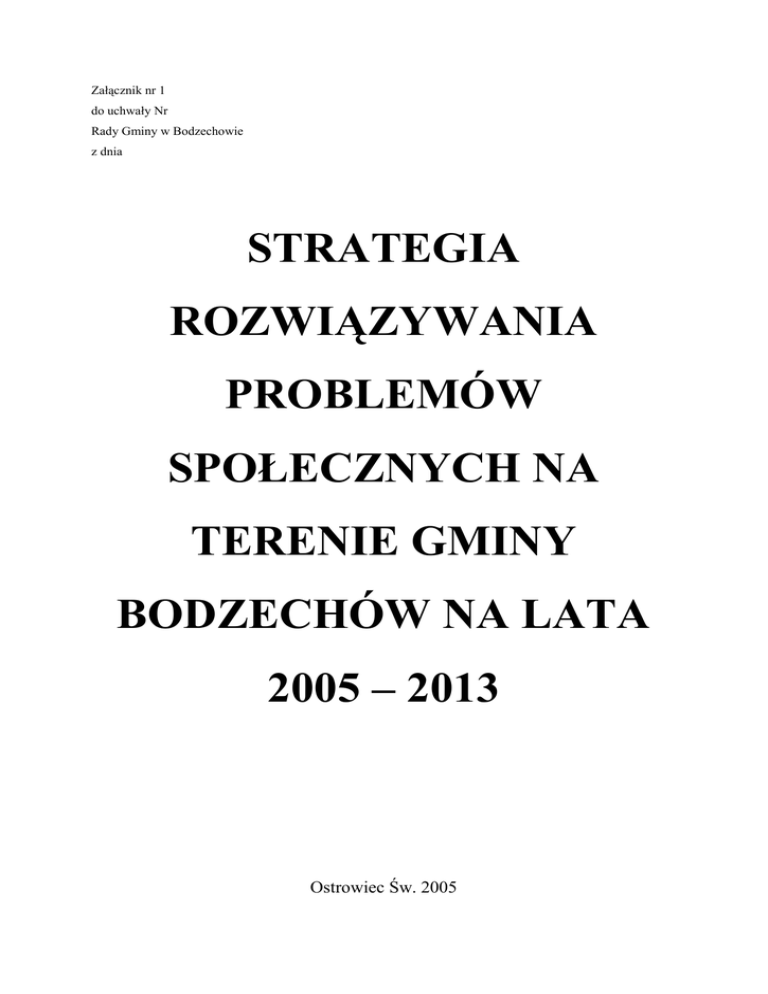 Załącznik nr 1
do uchwały Nr
Rady Gminy w Bodzechowie
z dnia

STRATEGIA ROZWIĄZYWANIA PROBLEMÓW SPOŁECZNYCH NA TERENIE GMINY BODZECHÓW NA LATA 2005 – 2013

Ostrowiec Św. 2005